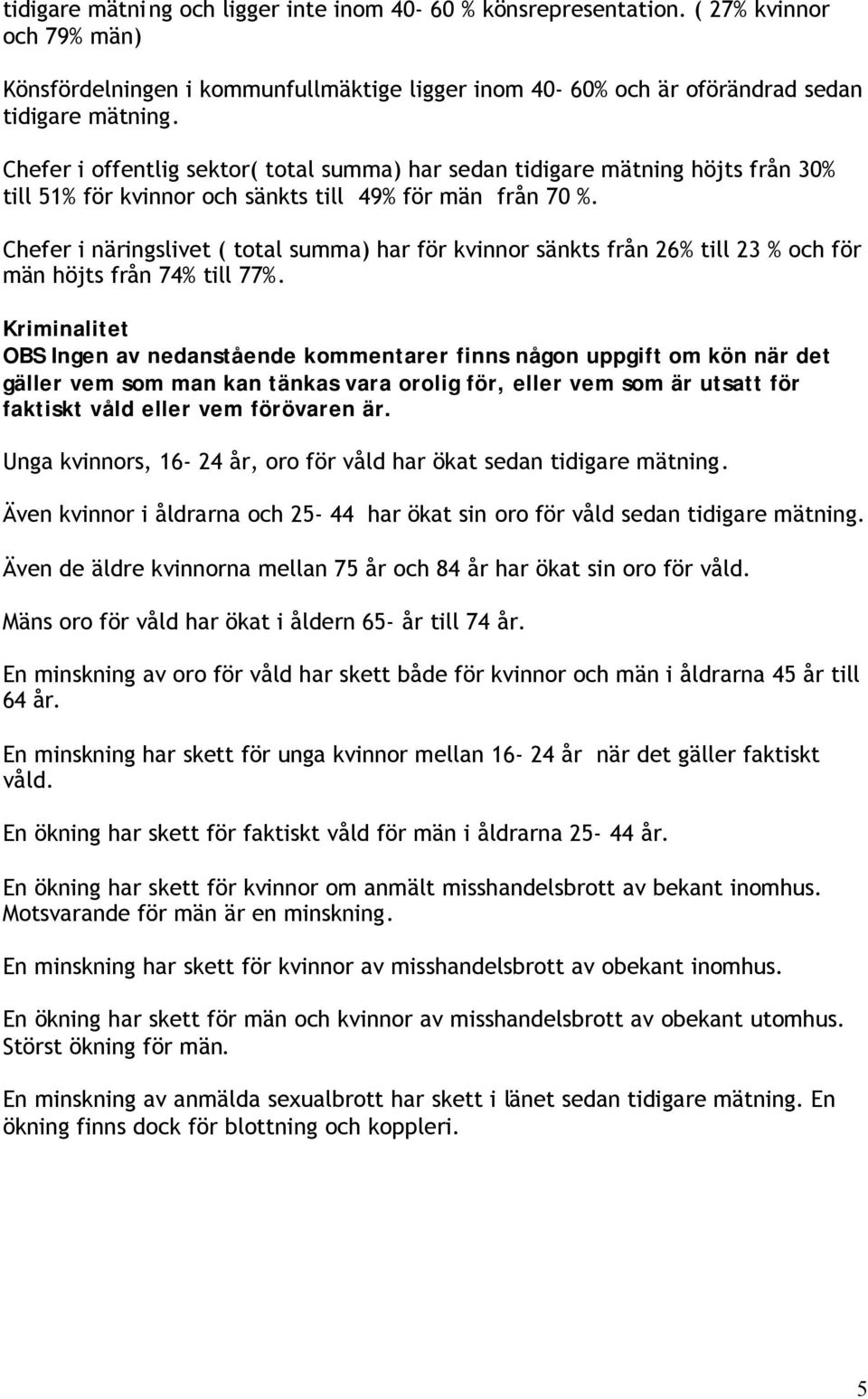 tidigare mätning och ligger inte inom 40- 60 % könsrepresentation. ( 27% kvinnor och 79% män)

Könsfördelningen i kommunfullmäktige ligger inom 40- 60% och är oförändrad sedan tidigare mätning.

Chefer i offentlig sektor( total summa) har sedan tidigare mätning höjts från 30% till 51% för kvinnor och sänkts till 49% för män från 70 %.

Chefer i näringslivet ( total summa) har för kvinnor sänkts från 26% till 23 % och för män höjts från 74% till 77%.

Kriminalitet
OBS Ingen av nedanstående kommentarer finns någon uppgift om kön när det gäller vem som man kan tänkas vara orolig för, eller vem som är utsatt för faktiskt våld eller vem förövaren är.

Unga kvinnors, 16- 24 år, oro för våld har ökat sedan tidigare mätning.

Även kvinnor i åldrarna och 25- 44 har ökat sin oro för våld sedan tidigare mätning.

Även de äldre kvinnorna mellan 75 år och 84 år har ökat sin oro för våld.

Mäns oro för våld har ökat i åldern 65- år till 74 år.

En minskning av oro för våld har skett både för kvinnor och män i åldrarna 45 år till 64 år.

En minskning har skett för unga kvinnor mellan 16- 24 år när det gäller faktiskt våld.

En ökning har skett för faktiskt våld för män i åldrarna 25- 44 år.

En ökning har skett för kvinnor om anmält misshandelsbrott av bekant inomhus. Motsvarande för män är en minskning.

En minskning har skett för kvinnor av misshandelsbrott av obekant inomhus.

En ökning har skett för män och kvinnor av misshandelsbrott av obekant utomhus. Störst ökning för män.

En minskning av anmälda sexualbrott har skett i länet sedan tidigare mätning. En ökning finns dock för blottning och koppleri.

5